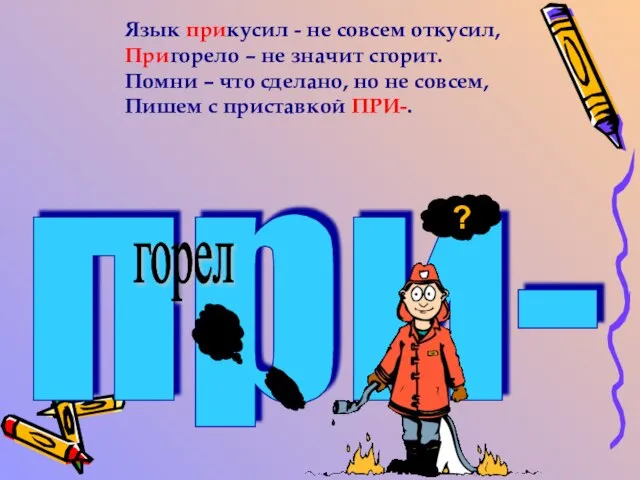 Язык прикусил - не совсем откусил,
Пригорело – не значит сгорит.
Помни – что сделано, но не совсем,
Пишем с приставкой ПРИ-.

ПРИ-

горел

?